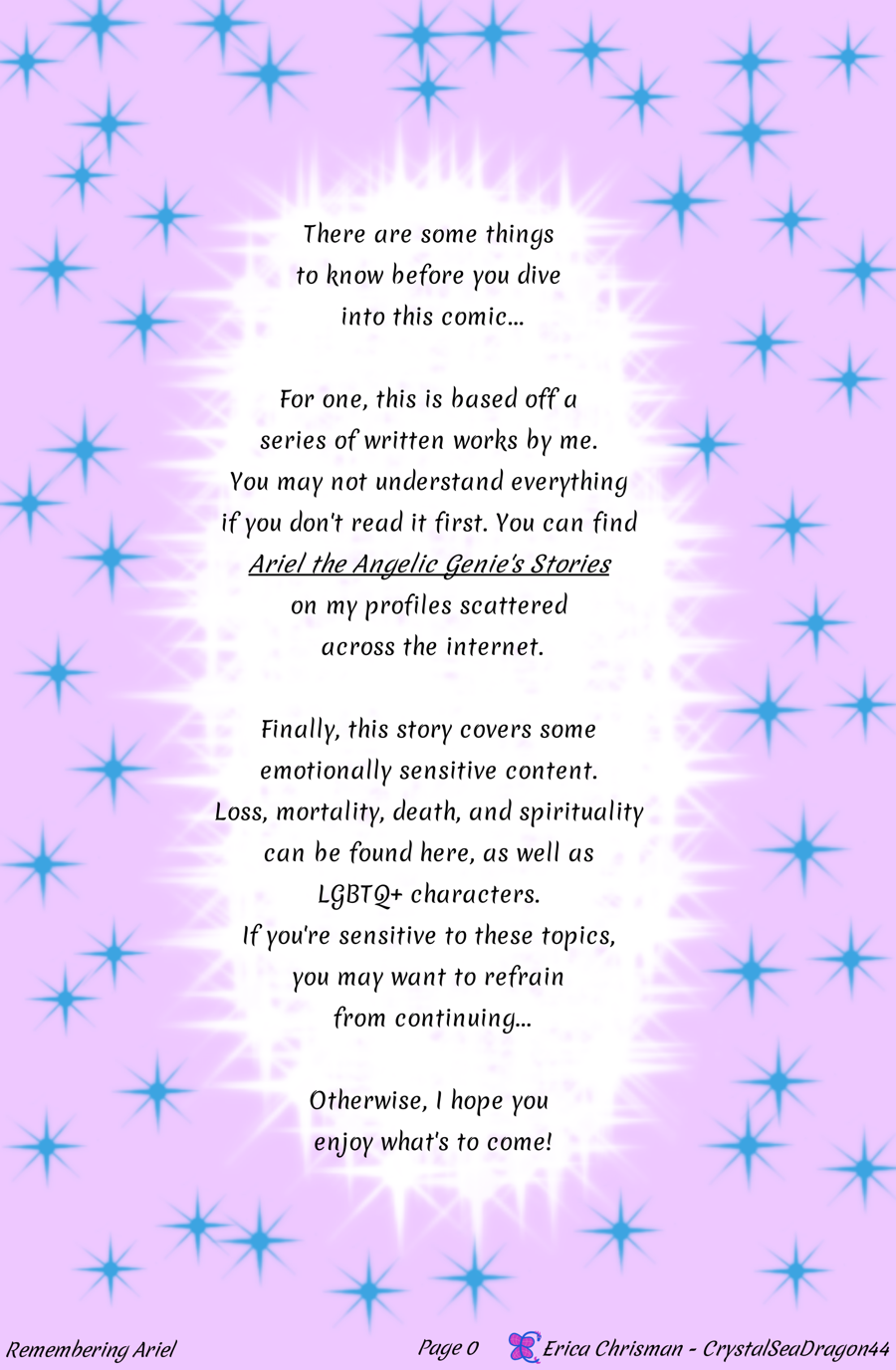 There are some things to know before you dive into this comic...

For one, this is based off a series of written works by me. You may not understand everything if you don't read it first. You can find Ariel the Angelic Genie's Stories on my profiles scattered across the internet.

Finally, this story covers some emotionally sensitive content. Loss, mortality, death, and spirituality can be found here, as well as LGBTQ+ characters. If you're sensitive to these topics, you may want to refrain from continuing...

Otherwise, I hope you enjoy what's to come!

Remembering Ariel

Page 0

Erica Chrisman - CrystalSeaDragon44